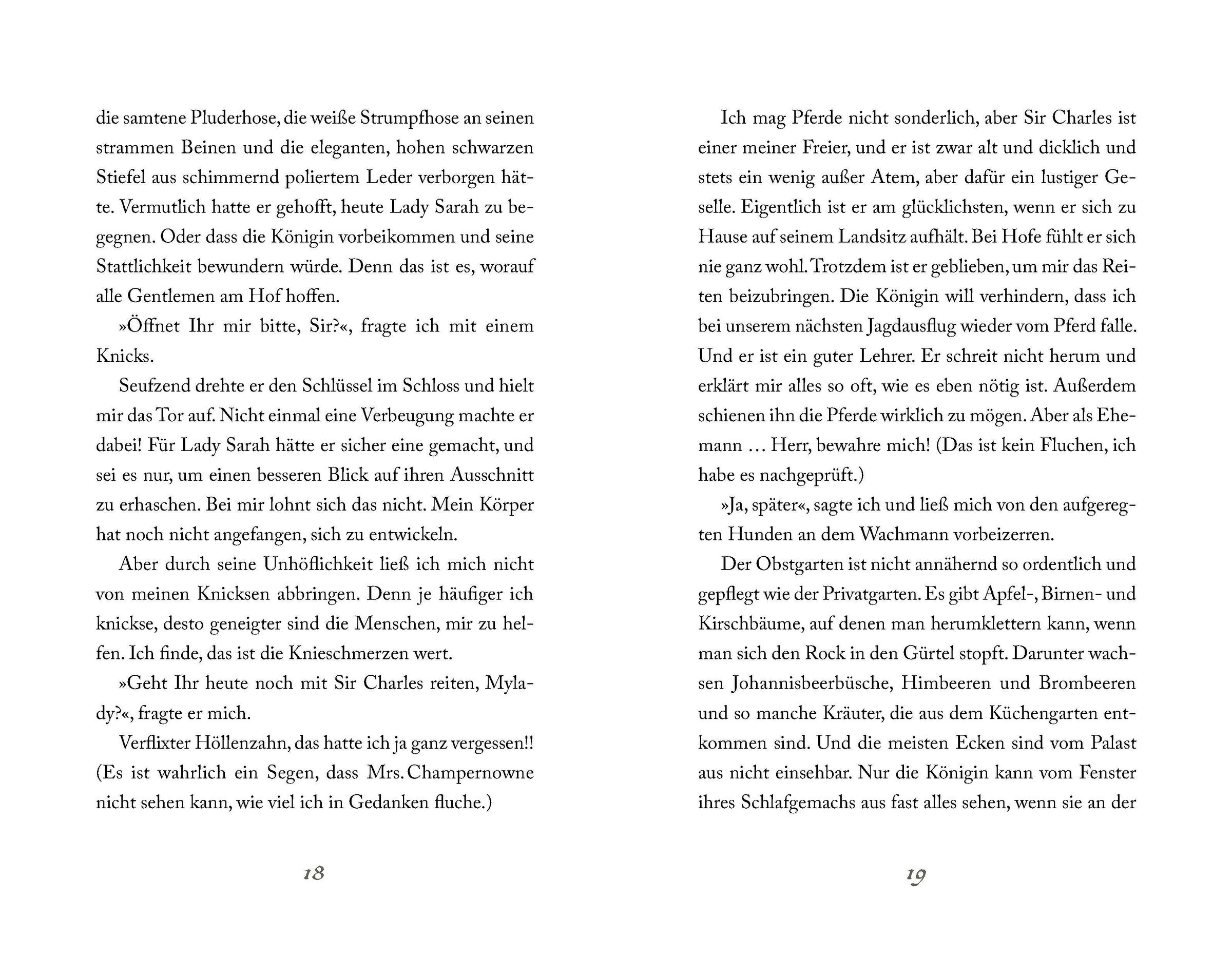 die samtene Pluderhose, die weiße Strumpfhose an seinen strammen Beinen und die eleganten, hohen schwarzen Stiefel aus schimmernd poliertem Leder verborgen hätte. Vermutlich hatte er gehofft, heute Lady Sarah zu begegnen. Oder dass die Königin vorbeikommen und seine Stattlichkeit bewundern würde. Denn das ist es, worauf alle Gentlemen am Hof hoffen.

»Öffnet Ihr mir bitte, Sir?«, fragte ich mit einem Knicks.

Seufzend drehte er den Schlüssel im Schloss und hielt mir das Tor auf. Nicht einmal eine Verbeugung machte er dabei! Für Lady Sarah hätte er sicher eine gemacht, und sei es nur, um einen besseren Blick auf ihren Ausschnitt zu erhaschen. Bei mir lohnt sich das nicht. Mein Körper hat noch nicht angefangen, sich zu entwickeln.

Aber durch seine Unhöflichkeit ließ ich mich nicht von meinen Knicksen abbringen. Denn je häufiger ich knickse, desto geneigter sind die Menschen, mir zu helfen. Ich finde, das ist die Knieschmerzen wert.

»Geht Ihr heute noch mit Sir Charles reiten, Mylady?«, fragte er mich.

Verflixter Höllenzahn, das hatte ich ja ganz vergessen!! (Es ist wahrlich ein Segen, dass Mrs. Champernowne nicht sehen kann, wie viel ich in Gedanken fluche.)

18

Ich mag Pferde nicht sonderlich, aber Sir Charles ist einer meiner Freier, und er ist zwar alt und dicklich und stets ein wenig außer Atem, aber dafür ein lustiger Geselle. Eigentlich ist er am glücklichsten, wenn er sich zu Hause auf seinem Landsitz aufhält. Bei Hofe fühlt er sich nie ganz wohl. Trotzdem ist er geblieben, um mir das Reiten beizubringen. Die Königin will verhindern, dass ich bei unserem nächsten Jagdausflug wieder vom Pferd falle. Und er ist ein guter Lehrer. Er schreit nicht herum und erklärt mir alles so oft, wie es eben nötig ist. Außerdem schienen ihn die Pferde wirklich zu mögen. Aber als Ehemann … Herr, bewahre mich! (Das ist kein Fluchen, ich habe es nachgeprüft.)

»Ja, später«, sagte ich und ließ mich von den aufgeregten Hunden an dem Wachmann vorbeizerren.

Der Obstgarten ist nicht annähernd so ordentlich und gepflegt wie der Privatgarten. Es gibt Apfel-, Birnen- und Kirschbäume, auf denen man herumklettern kann, wenn man sich den Rock in den Gürtel stopft. Darunter wachsen Johannisbeerbüsche, Himbeeren und Brombeeren und so manche Kräuter, die aus dem Küchengarten entkommen sind. Und die meisten Ecken sind vom Palast aus nicht einsehbar. Nur die Königin kann vom Fenster ihres Schlafgemachs aus fast alles sehen, wenn sie an der

19